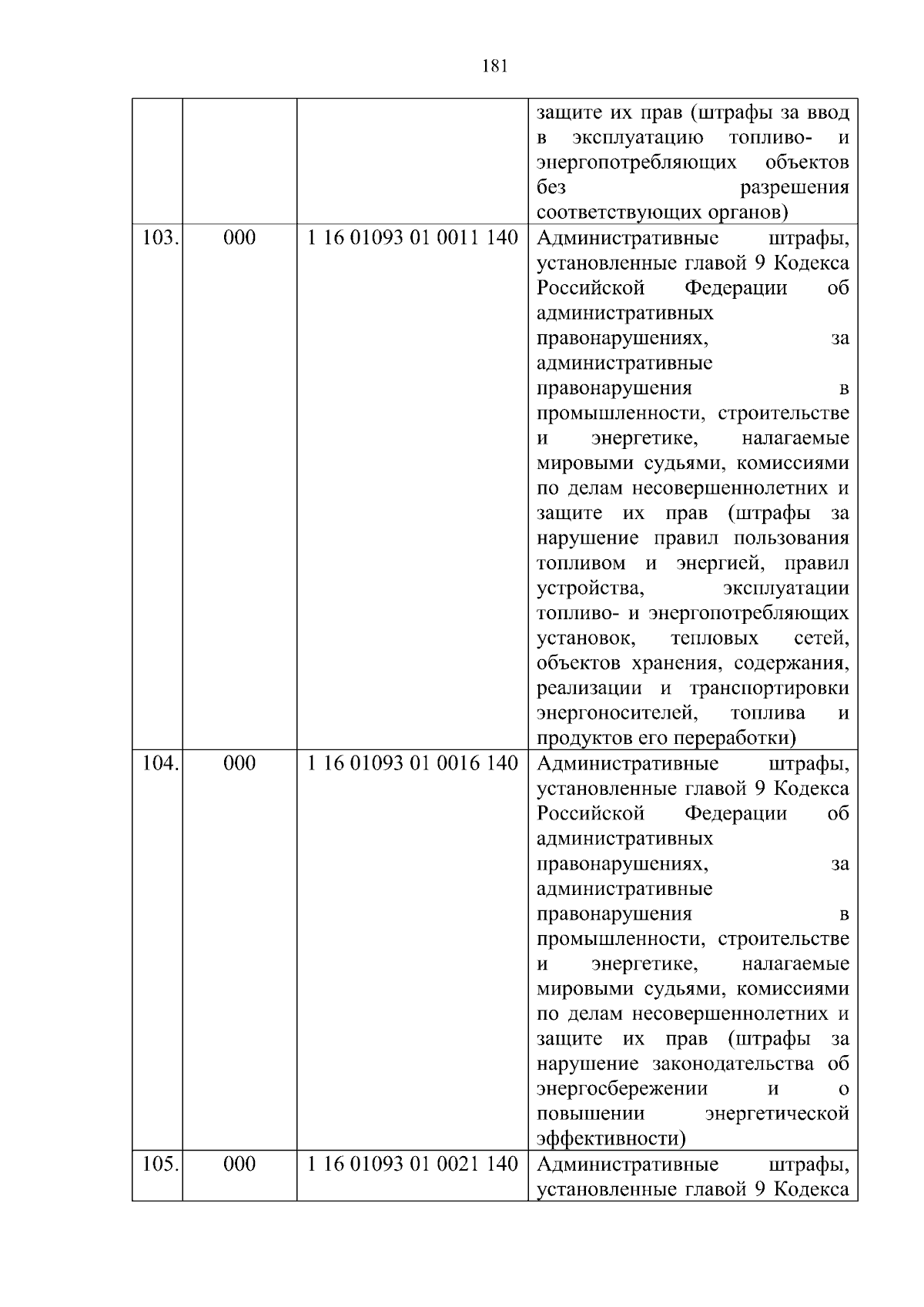 181

|  |  |  |  |
|---|---|---|---|
|  |  |  | защите их прав (штрафы за ввод в эксплуатацию топливо- и энергопотребляющих объектов без разрешения соответствующих органов) |
| 103. | 000 | 1 16 01093 01 0011 140 | Административные штрафы, установленные главой 9 Кодекса Российской Федерации об административных правонарушениях, за административные правонарушения в промышленности, строительстве и энергетике, налагаемые мировыми судьями, комиссиями по делам несовершеннолетних и защите их прав (штрафы за нарушение правил пользования топливом и энергией, правил устройства, эксплуатации топливо- и энергопотребляющих установок, тепловых сетей, объектов хранения, содержания, реализации и транспортировки энергоносителей, топлива и продуктов его переработки) |
| 104. | 000 | 1 16 01093 01 0016 140 | Административные штрафы, установленные главой 9 Кодекса Российской Федерации об административных правонарушениях, за административные правонарушения в промышленности, строительстве и энергетике, налагаемые мировыми судьями, комиссиями по делам несовершеннолетних и защите их прав (штрафы за нарушение законодательства об энергосбережении и о повышении энергетической эффективности) |
| 105. | 000 | 1 16 01093 01 0021 140 | Административные штрафы, установленные главой 9 Кодекса |